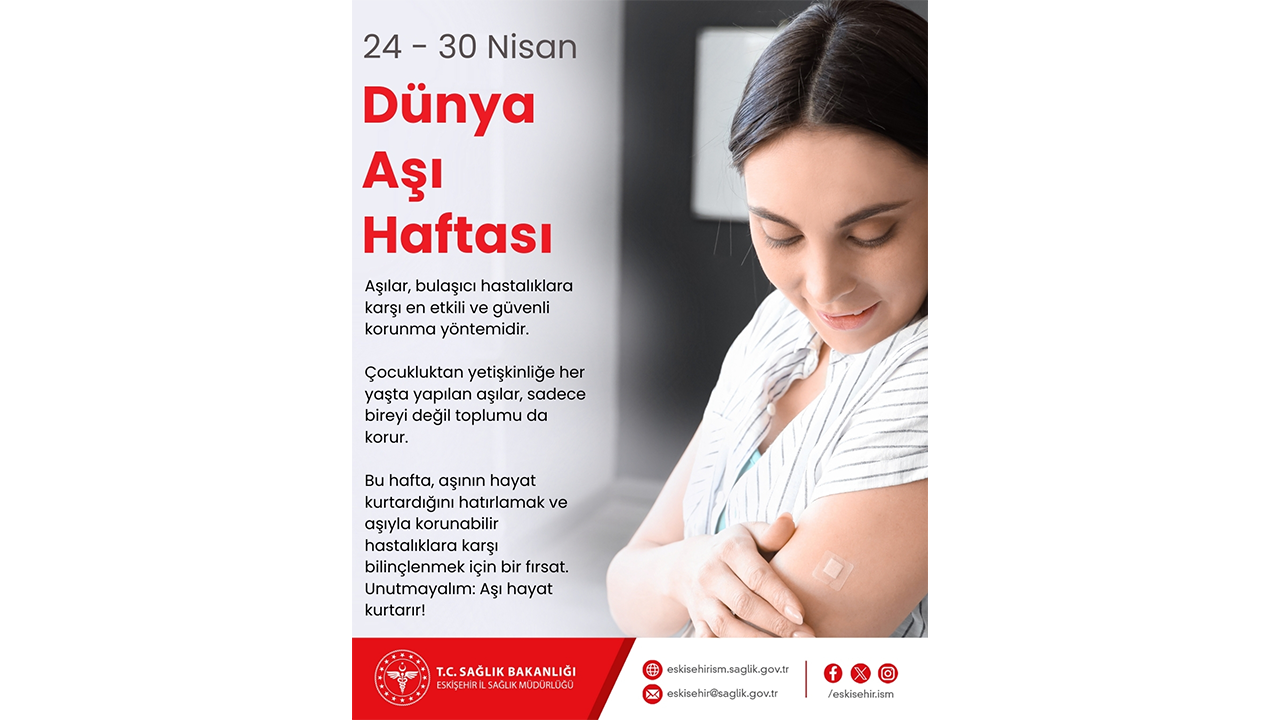 24 - 30 Nisan

Dünya Aşı Haftası

Aşılar, bulaşıcı hastalıklara karşı en etkili ve güvenli korunma yöntemidir.

Çocukluktan yetişkinliğe her yaşta yapılan aşılar, sadece bireyi değil toplumu da korur.

Bu hafta, aşının hayat kurtardığını hatırlamak ve aşıyla korunabilir hastalıklara karşı bilinçlenmek için bir fırsat. Unutmayalım: Aşı hayat kurtarır!

T.C. SAĞLIK BAKANLIĞI
ESKİŞEHİR İL SAĞLIK MÜDÜRLÜĞÜ

eskisehirism.saglik.gov.tr
eskisehir@saglik.gov.tr

/eskisehir.ism